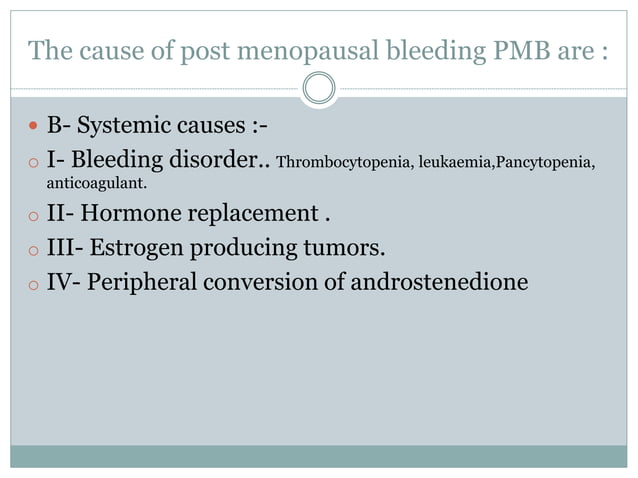 The cause of post menopausal bleeding PMB are :

B- Systemic causes :-

I- Bleeding disorder.. Thrombocytopenia, leukaemia,Pancytopenia, anticoagulant.

II- Hormone replacement .

III- Estrogen producing tumors.

IV- Peripheral conversion of androstenedione